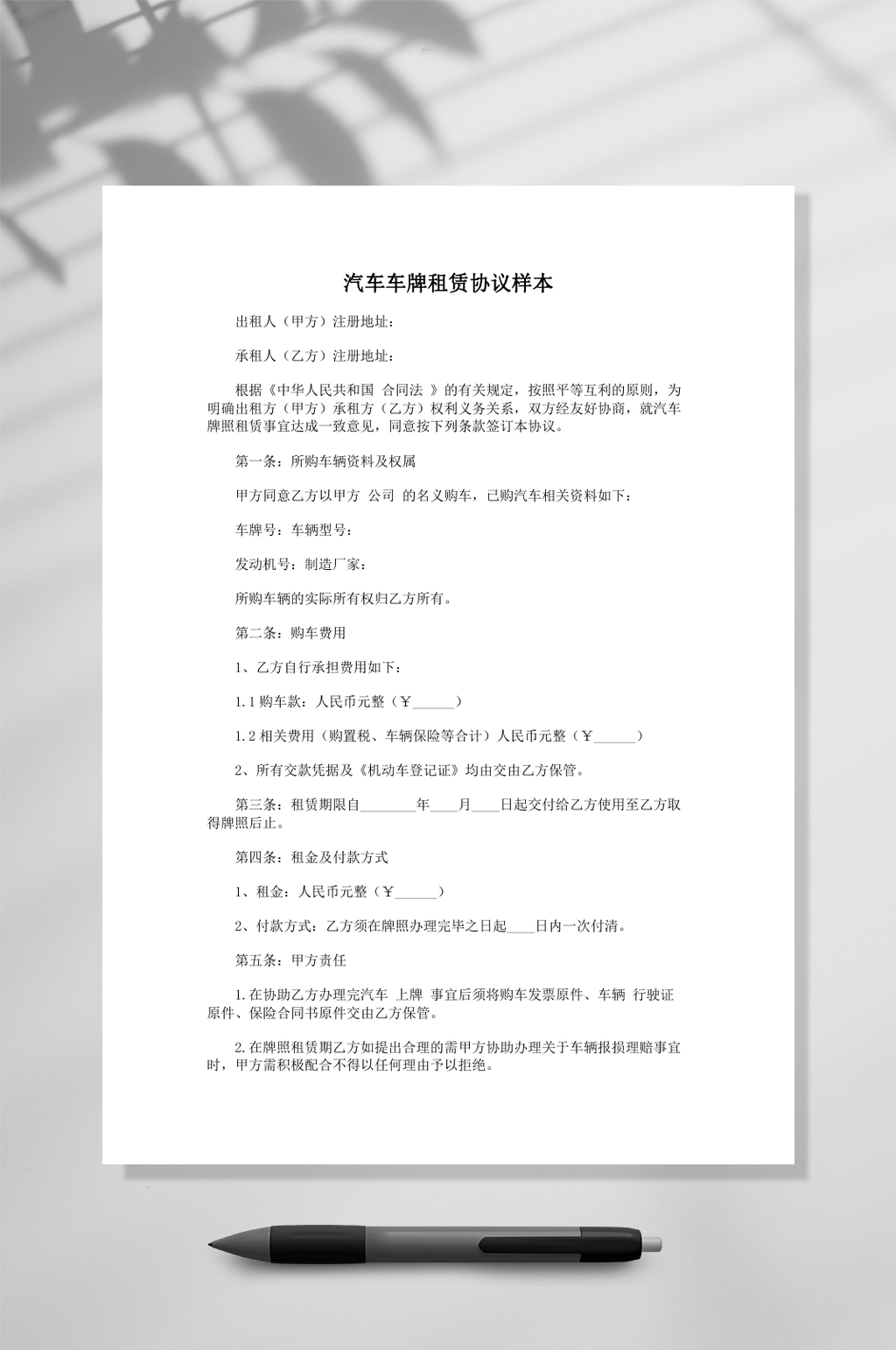 汽车车牌租赁协议样本

出租人（甲方）注册地址：

承租人（乙方）注册地址：

根据《中华人民共和国 合同法 》的有关规定，按照平等互利的原则，为明确出租方（甲方）承租方（乙方）权利义务关系，双方经友好协商，就汽车牌照租赁事宜达成一致意见，同意按下列条款签订本协议。

第一条：所购车辆资料及权属

甲方同意乙方以甲方 公司 的名义购车，已购汽车相关资料如下：

车牌号：车辆型号：

发动机号：制造厂家：

所购车辆的实际所有权归乙方所有。

第二条：购车费用

1、乙方自行承担费用如下：

1.1购车款：人民币元整（￥____）

1.2相关费用（购置税、车辆保险等合计）人民币元整（￥____）

2、所有交款凭据及《机动车登记证》均由交由乙方保管。

第三条：租赁期限自____年____月____日起交付给乙方使用至乙方取得牌照后止。

第四条：租金及付款方式

1、租金：人民币元整（￥____）

2、付款方式：乙方须在牌照办理完毕之日起____日内一次付清。

第五条：甲方责任

1.在协助乙方办理完汽车 上牌 事宜后须将购车发票原件、车辆 行驶证原件、保险合同书原件交由乙方保管。

2.在牌照租赁期乙方如提出合理的需甲方协助办理关于车辆报损理赔事宜时，甲方需积极配合不得以任何理由予以拒绝。